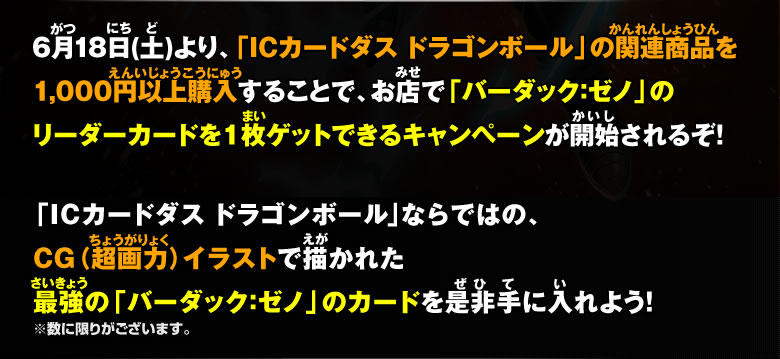 6月18日(土)より、「ICカードダス ドラゴンボール」の関連商品を1,000円以上購入することで、お店で「バーダック:ゼノ」のリーダーカードを1枚ゲットできるキャンペーンが開始されるぞ!

「ICカードダス ドラゴンボール」ならではの、CG(超画力)イラストで描かれた最強の「バーダック:ゼノ」のカードを是非手に入れよう!
※数に限りがございます。